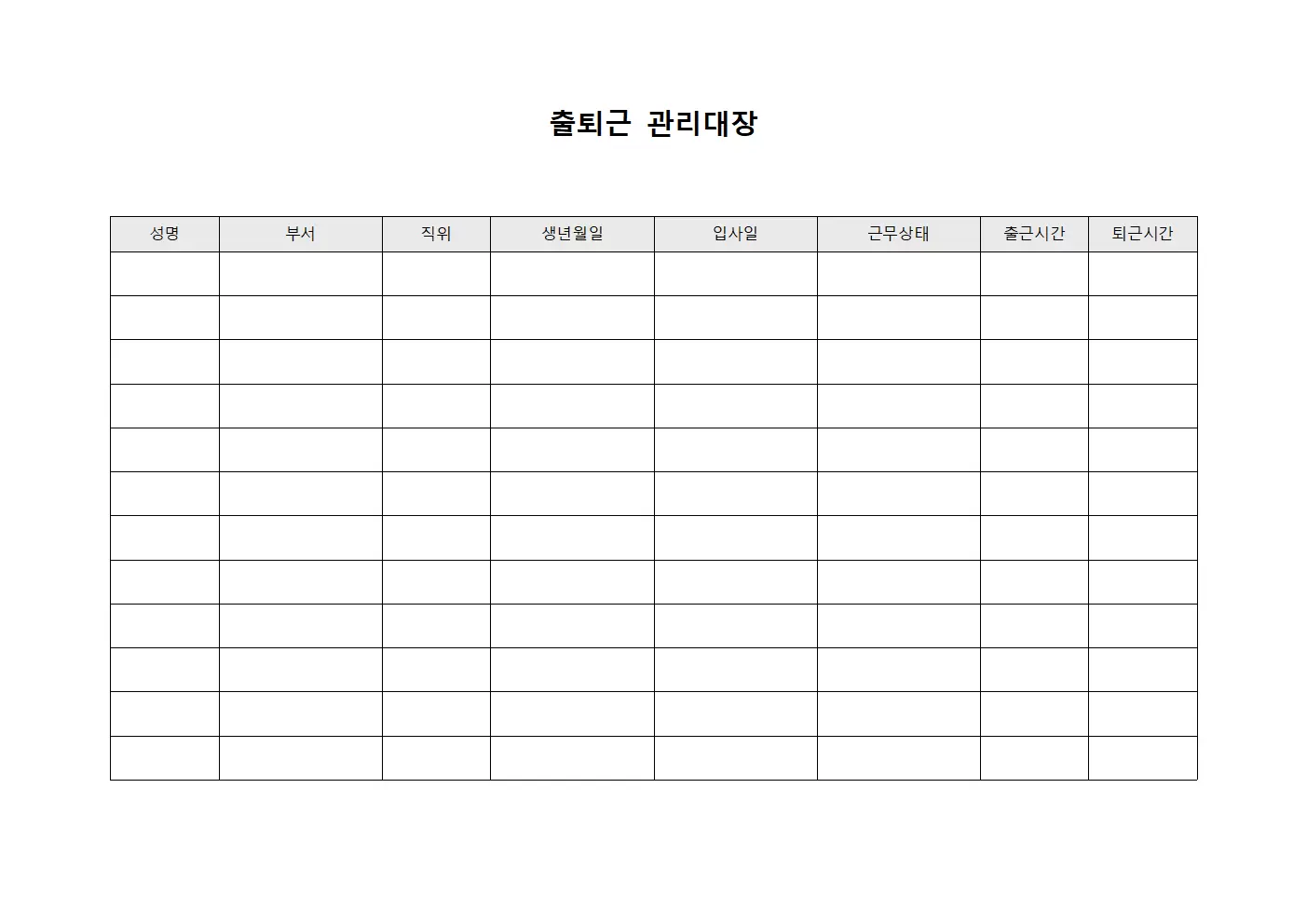 출퇴근 관리대장

| 성명 | 부서 | 직위 | 생년월일 | 입사일 | 근무상태 | 출근시간 | 퇴근시간 |
|---|---|---|---|---|---|---|---|
| | | | | | | | |
| | | | | | | | |
| | | | | | | | |
| | | | | | | | |
| | | | | | | | |
| | | | | | | | |
| | | | | | | | |
| | | | | | | | |
| | | | | | | | |
| | | | | | | | |
| | | | | | | | |
| | | | | | | | |